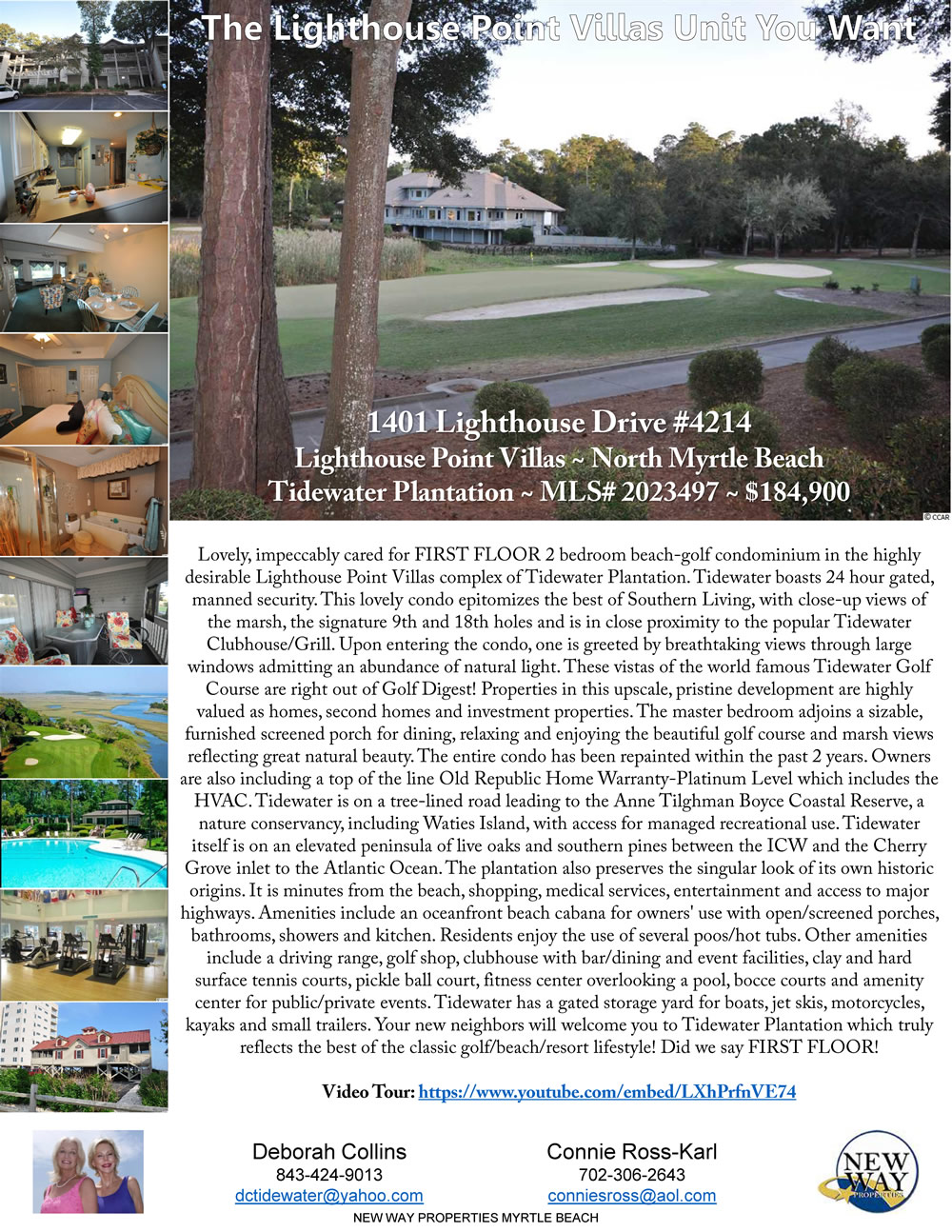 The Lighthouse Point Villas Unit You Want

1401 Lighthouse Drive #4214
Lighthouse Point Villas ~ North Myrtle Beach
Tidewater Plantation ~ MLS# 2023497 ~ $184,900

© CCAR

Lovely, impeccably cared for FIRST FLOOR 2 bedroom beach-golf condominium in the highly desirable Lighthouse Point Villas complex of Tidewater Plantation. Tidewater boasts 24 hour gated, manned security. This lovely condo epitomizes the best of Southern Living, with close-up views of the marsh, the signature 9th and 18th holes and is in close proximity to the popular Tidewater Clubhouse/Grill. Upon entering the condo, one is greeted by breathtaking views through large windows admitting an abundance of natural light. These vistas of the world famous Tidewater Golf Course are right out of Golf Digest! Properties in this upscale, pristine development are highly valued as homes, second homes and investment properties. The master bedroom adjoins a sizable, furnished screened porch for dining, relaxing and enjoying the beautiful golf course and marsh views reflecting great natural beauty. The entire condo has been repainted within the past 2 years. Owners are also including a top of the line Old Republic Home Warranty-Platinum Level which includes the HVAC. Tidewater is on a tree-lined road leading to the Anne Tilghman Boyce Coastal Reserve, a nature conservancy, including Waties Island, with access for managed recreational use. Tidewater itself is on an elevated peninsula of live oaks and southern pines between the ICW and the Cherry Grove inlet to the Atlantic Ocean. The plantation also preserves the singular look of its own historic origins. It is minutes from the beach, shopping, medical services, entertainment and access to major highways. Amenities include an oceanfront beach cabana for owners' use with open/screened porches, bathrooms, showers and kitchen. Residents enjoy the use of several poos/hot tubs. Other amenities include a driving range, golf shop, clubhouse with bar/dining and event facilities, clay and hard surface tennis courts, pickle ball court, fitness center overlooking a pool, bocce courts and amenity center for public/private events. Tidewater has a gated storage yard for boats, jet skis, motorcycles, kayaks and small trailers. Your new neighbors will welcome you to Tidewater Plantation which truly reflects the best of the classic golf/beach/resort lifestyle! Did we say FIRST FLOOR!

Video Tour: https://www.youtube.com/embed/LXhPrfnVE74

Deborah Collins
843-424-9013
dctidewater@yahoo.com

Connie Ross-Karl
702-306-2643
conniesross@aol.com

NEW WAY PROPERTIES

NEW WAY PROPERTIES MYRTLE BEACH